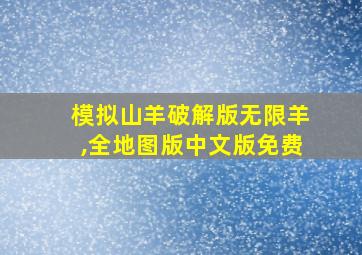 模拟山羊破解版无限羊,全地图版中文版免费